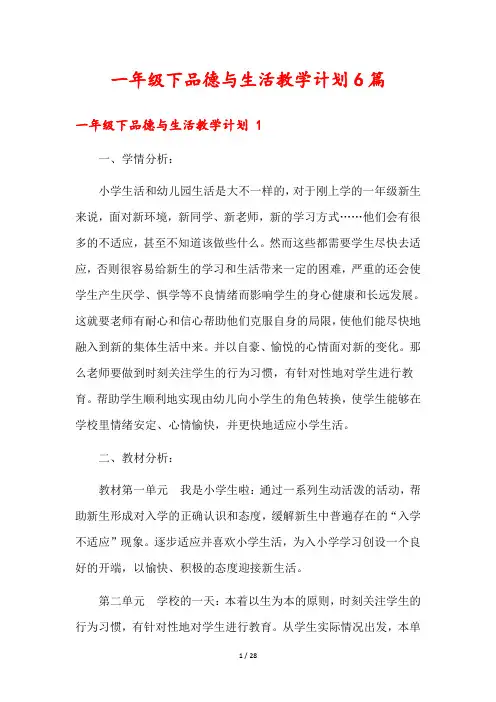 一年级下品德与生活教学计划6篇

一年级下品德与生活教学计划 1

一、学情分析：

小学生活和幼儿园生活是大不一样的，对于刚上学的一年级新生来说，面对新环境，新同学、新老师，新的学习方式……他们会有很多的不适应，甚至不知道该做些什么。然而这些都需要学生尽快去适应，否则很容易给新生的学习和生活带来一定的困难，严重的还会使学生产生厌学、惧学等不良情绪而影响学生的身心健康和长远发展。这就要老师有耐心和信心帮助他们克服自身的局限，使他们能尽快地融入到新的集体生活中来。并以自豪、愉悦的心情面对新的变化。那么老师要做到时刻关注学生的行为习惯，有针对性地对学生进行教育。帮助学生顺利地实现由幼儿向小学生的角色转换，使学生能够在学校里情绪安定、心情愉快，并更快地适应小学生活。

二、教材分析：

教材第一单元　我是小学生啦：通过一系列生动活泼的活动，帮助新生形成对入学的正确认识和态度，缓解新生中普遍存在的“入学不适应”现象。逐步适应并喜欢小学生活，为入小学学习创设一个良好的开端，以愉快、积极的态度迎接新生活。

第二单元　学校的一天：本着以生为本的原则，时刻关注学生的行为习惯，有针对性地对学生进行教育。从学生实际情况出发，本单

1 / 28